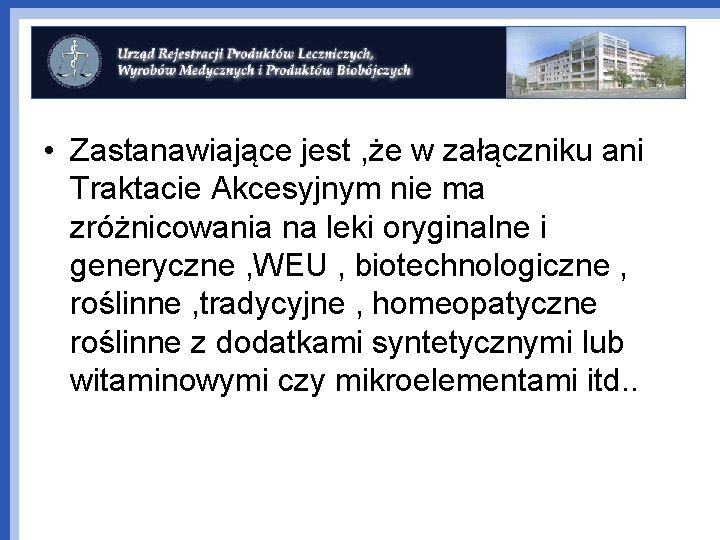 Urząd Rejestracji Produktów Leczniczych, Wyrobów Medycznych i Produktów Biobójczych

• Zastanawiające jest ,że w załączniku ani Traktacie Akcesyjnym nie ma zróżnicowania na leki oryginalne i generyczne ,WEU , biotechnologiczne , roślinne ,tradycyjne , homeopatyczne roślinne z dodatkami syntetycznymi lub witaminowymi czy mikroelementami itd..